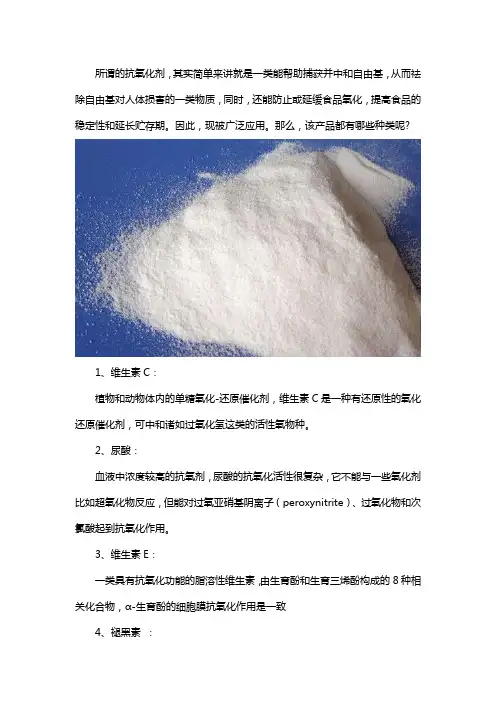 所谓的抗氧化剂，其实简单来讲就是一类能帮助捕获并中和自由基，从而祛除自由基对人体损害的一类物质，同时，还能防止或延缓食品氧化，提高食品的稳定性和延长贮存期。因此，现被广泛应用。那么，该产品都有哪些种类呢?

1、维生素C：

植物和动物体内的单糖氧化-还原催化剂，维生素C是一种有还原性的氧化还原催化剂，可中和诸如过氧化氢这类的活性氧物种。

2、尿酸：

血液中浓度较高的抗氧剂，尿酸的抗氧化活性很复杂，它不能与一些氧化剂比如超氧化物反应，但能对过氧亚硝基阴离子（peroxynitrite）、过氧化物和次氯酸起到抗氧化作用。

3、维生素E：

一类具有抗氧化功能的脂溶性维生素，由生育酚和生育三烯酚构成的8种相关化合物，α-生育酚的细胞膜抗氧化作用是一致

4、褪黑素 ：